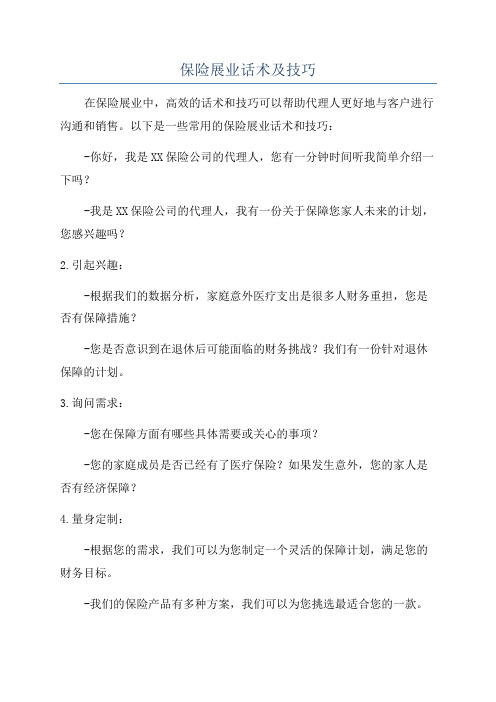 保险展业话术及技巧

在保险展业中，高效的话术和技巧可以帮助代理人更好地与客户进行沟通和销售。以下是一些常用的保险展业话术和技巧：

-你好，我是XX保险公司的代理人，您有一分钟时间听我简单介绍一下吗？

-我是XX保险公司的代理人，我有一份关于保障您家人未来的计划，您感兴趣吗？

2.引起兴趣：

-根据我们的数据分析，家庭意外医疗支出是很多人财务重担，您是否有保障措施？

-您是否意识到在退休后可能面临的财务挑战？我们有一份针对退休保障的计划。

3.询问需求：

-您在保障方面有哪些具体需要或关心的事项？

-您的家庭成员是否已经有了医疗保险？如果发生意外，您的家人是否有经济保障？

4.量身定制：

-根据您的需求，我们可以为您制定一个灵活的保障计划，满足您的财务目标。

-我们的保险产品有多种方案，我们可以为您挑选最适合您的一款。